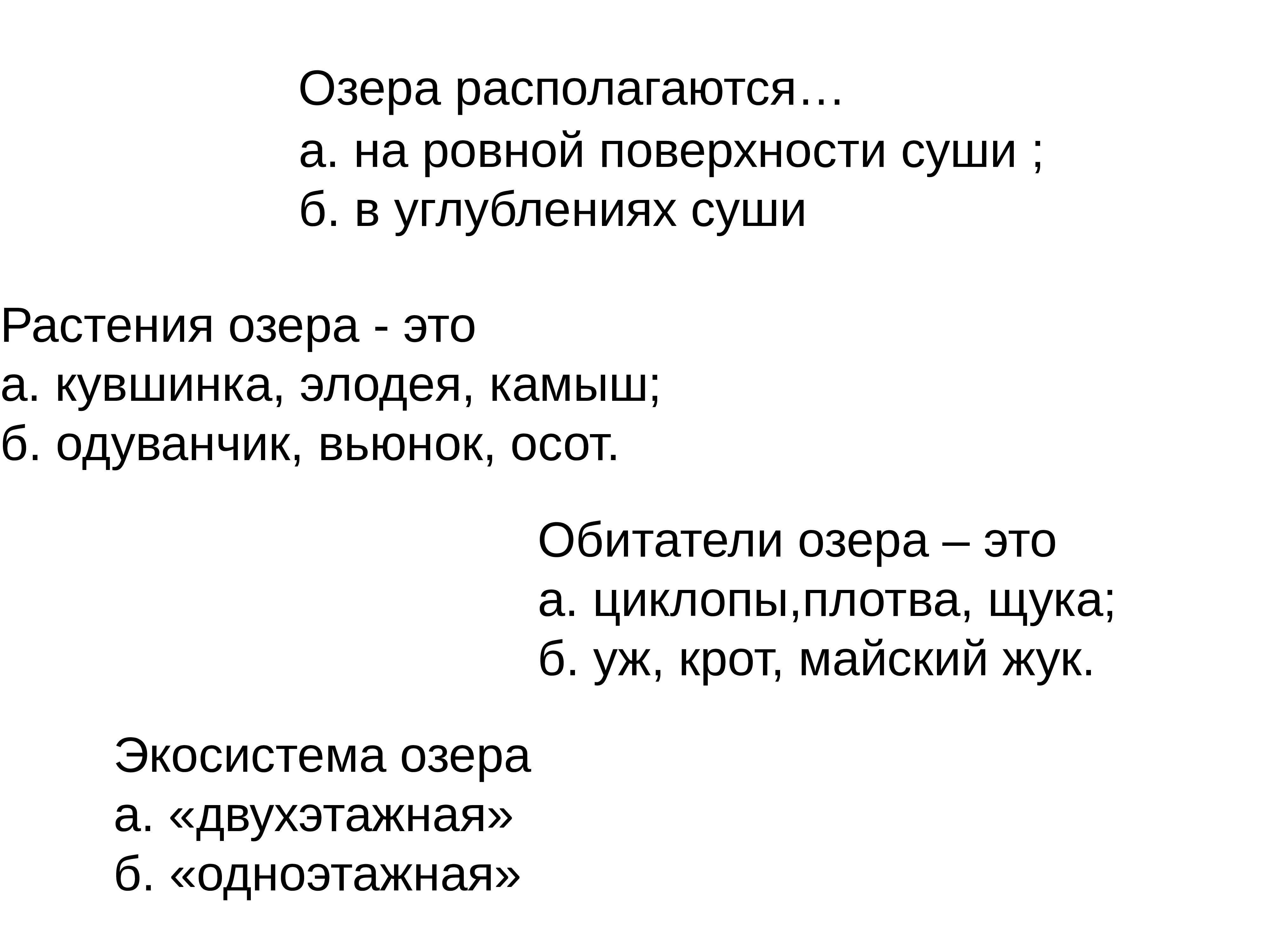 Озера располагаются…
а. на ровной поверхности суши ;
б. в углублениях суши

Растения озера - это
а. кувшинка, элодея, камыш;
б. одуванчик, вьюнок, осот.

Обитатели озера – это
а. циклопы,плотва, щука;
б. уж, крот, майский жук.

Экосистема озера
а. «двухэтажная»
б. «одноэтажная»